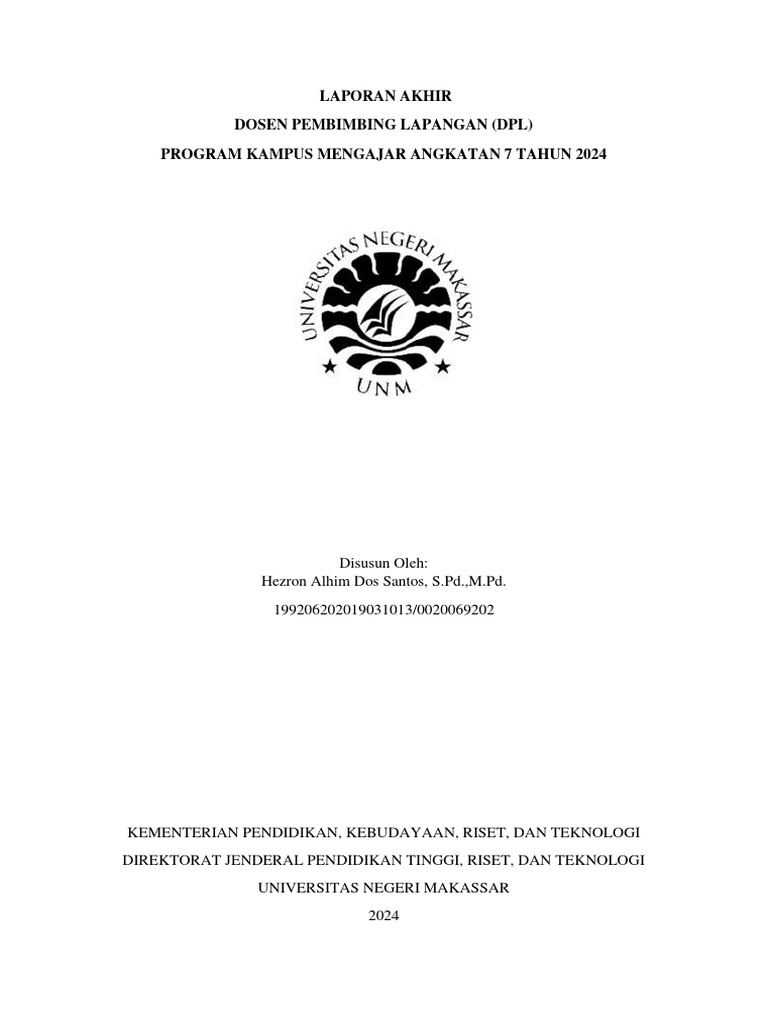 LAPORAN AKHIR
DOSEN PEMBIMBING LAPANGAN (DPL)
PROGRAM KAMPUS MENGAJAR ANGKATAN 7 TAHUN 2024

UNIVERSITAS NEGERI MAKASSAR
UNM

Disusun Oleh:
Hezron Alhim Dos Santos, S.Pd.,M.Pd.
199206202019031013/0020069202

KEMENTERIAN PENDIDIKAN, KEBUDAYAAN, RISET, DAN TEKNOLOGI
DIREKTORAT JENDERAL PENDIDIKAN TINGGI, RISET, DAN TEKNOLOGI
UNIVERSITAS NEGERI MAKASSAR
2024